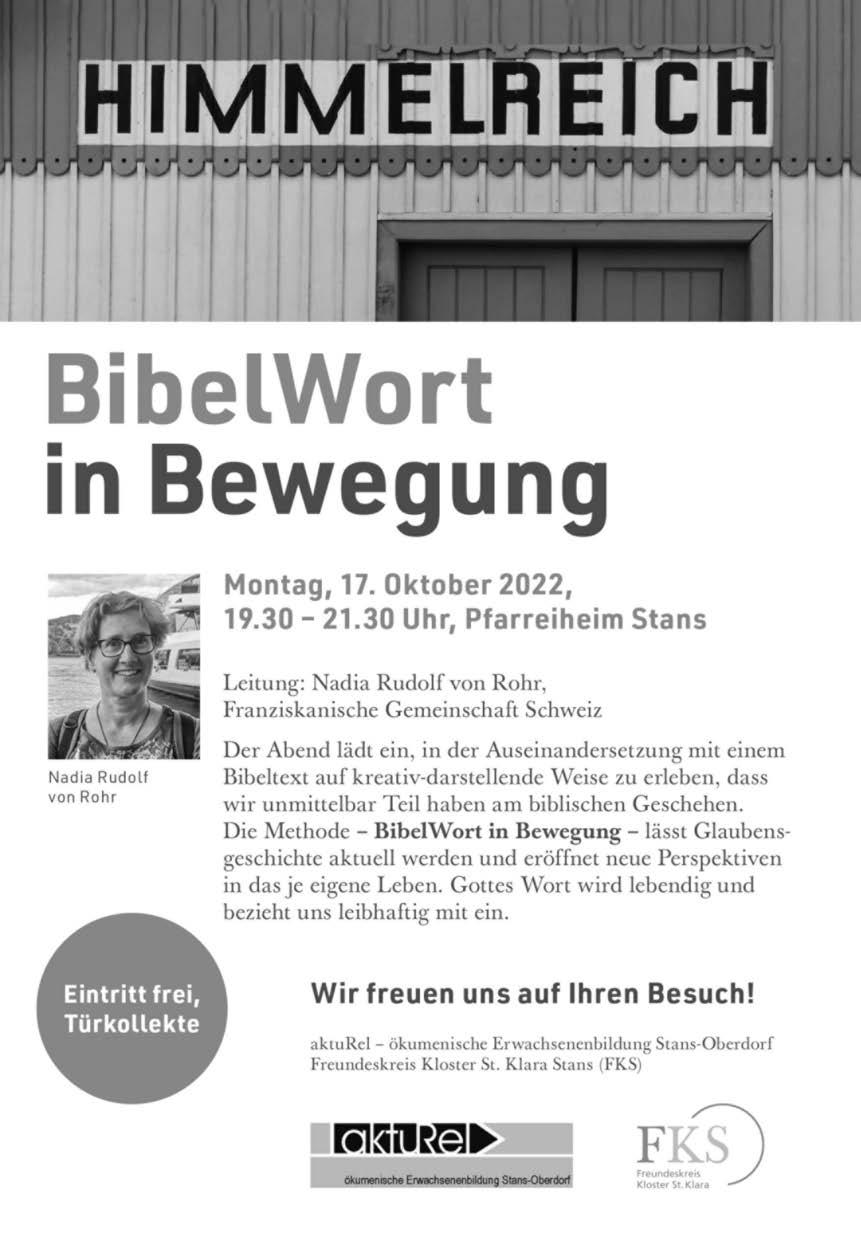 HIMMELREICH

BibelWort in Bewegung

Nadia Rudolf von Rohr

Montag, 17. Oktober 2022, 19.30 – 21.30 Uhr, Pfarreiheim Stans

Leitung: Nadia Rudolf von Rohr,
Franziskanische Gemeinschaft Schweiz

Der Abend lädt ein, in der Auseinandersetzung mit einem Bibeltext auf kreativ-darstellende Weise zu erleben, dass wir unmittelbar Teil haben am biblischen Geschehen. Die Methode – BibelWort in Bewegung – lässt Glaubensgeschichte aktuell werden und eröffnet neue Perspektiven in das je eigene Leben. Gottes Wort wird lebendig und bezieht uns leibhaftig mit ein.

Eintritt frei, Türkollekte

Wir freuen uns auf Ihren Besuch!

aktuRel – ökumenische Erwachsenenbildung Stans-Oberdorf
Freundeskreis Kloster St. Klara Stans (FKS)

aktuRel
ökumenische Erwachsenenbildung Stans-Oberdorf

FKS
Freundeskreis
Kloster St. Klara